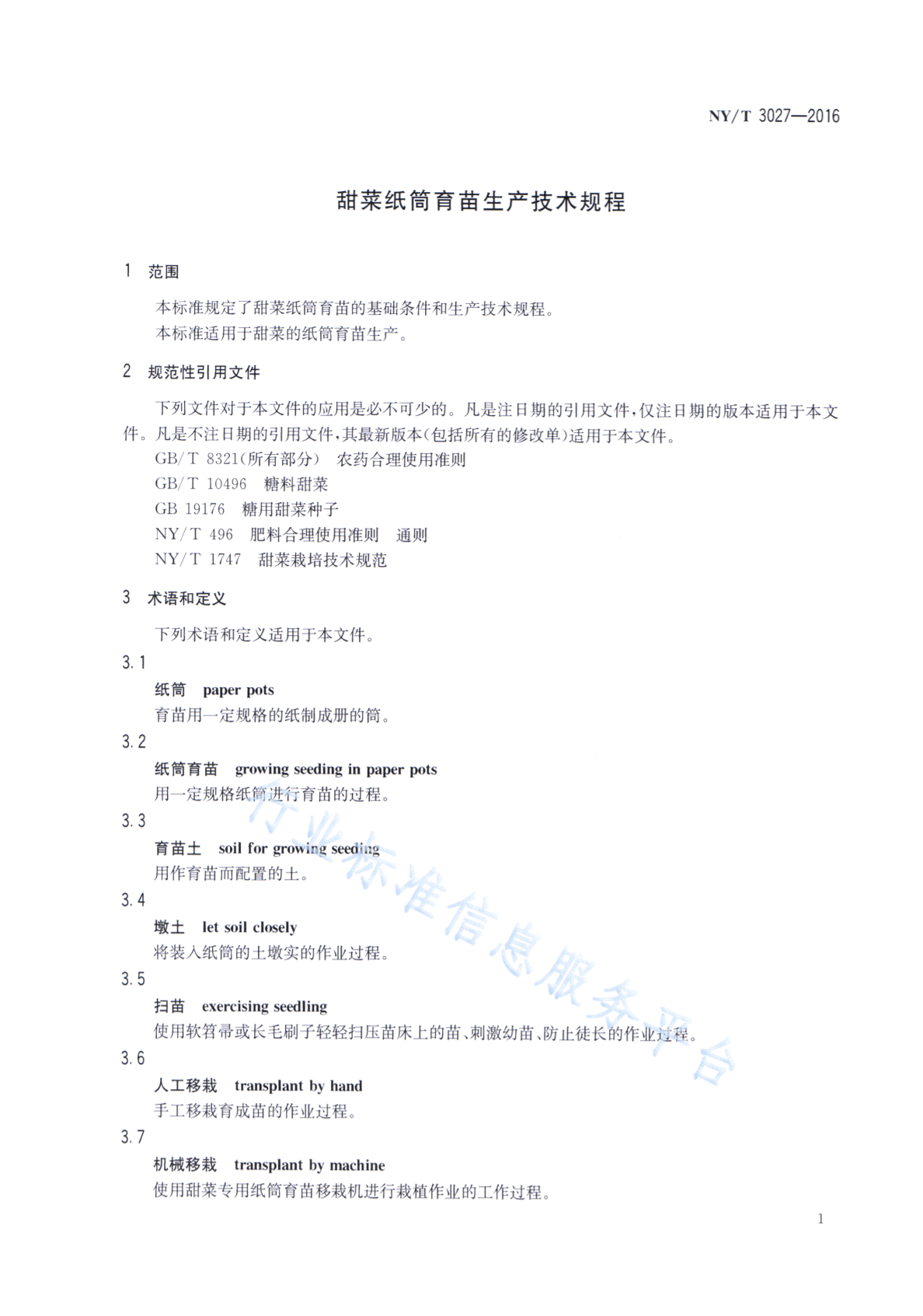 NY/T 3027—2016

甜菜纸筒育苗生产技术规程

1 范围

本标准规定了甜菜纸筒育苗的基础条件和生产技术规程。

本标准适用于甜菜的纸筒育苗生产。

2 规范性引用文件

下列文件对于本文件的应用是必不可少的。凡是注日期的引用文件，仅注日期的版本适用于本文件。凡是不注日期的引用文件，其最新版本(包括所有的修改单)适用于本文件。

GB/T 8321(所有部分) 农药合理使用准则

GB/T 10496 糖料甜菜

GB 19176 糖用甜菜种子

NY/T 496 肥料合理使用准则 通则

NY/T 1747 甜菜栽培技术规范

3 术语和定义

下列术语和定义适用于本文件。

3.1

纸筒 paper pots

育苗用一定规格的纸制成册的筒。

3.2

纸筒育苗 growing seeding in paper pots

用一定规格纸筒进行育苗的过程。

3.3

育苗土 soil for growing seeding

用作育苗而配置的土。

3.4

墩土 let soil closely

将装入纸筒的土墩实的作业过程。

3.5

扫苗 exercising seedling

使用软笤帚或长毛刷子轻轻扫压苗床上的苗、刺激幼苗、防止徒长的作业过程。

3.6

人工移栽 transplant by hand

手工移栽育成苗的作业过程。

3.7

机械移栽 transplant by machine

使用甜菜专用纸筒育苗移栽机进行栽植作业的工作过程。

行业标准信息服务平台

1